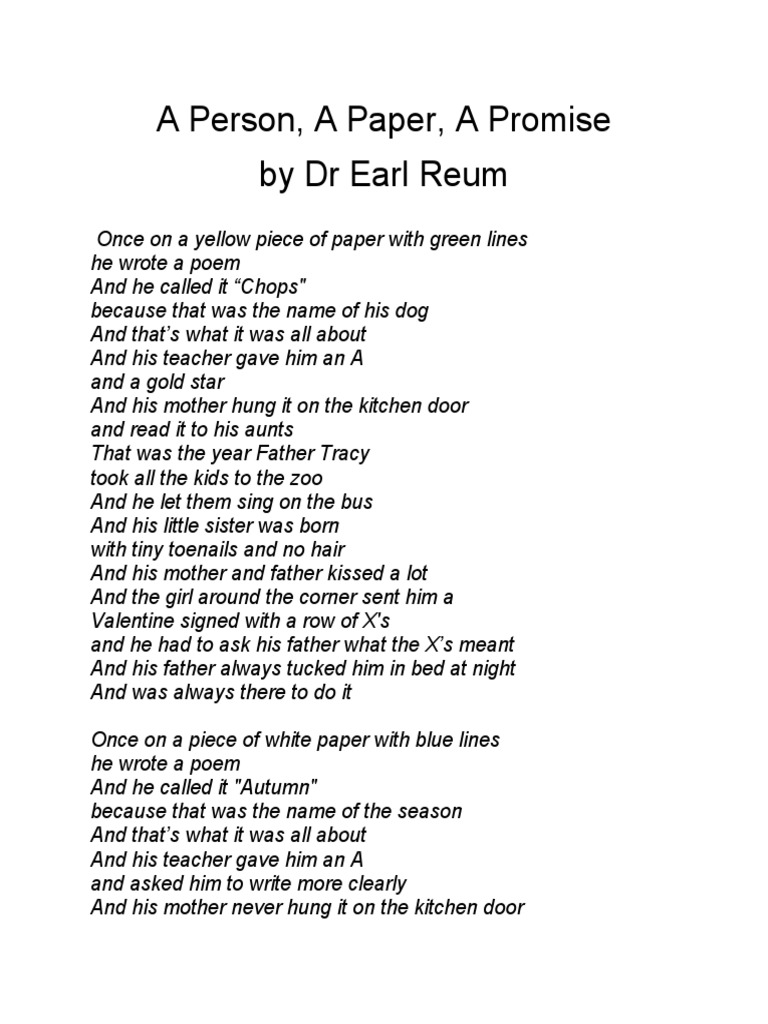 A Person, A Paper, A Promise
by Dr Earl Reum

Once on a yellow piece of paper with green lines
he wrote a poem
And he called it “Chops"
because that was the name of his dog
And that’s what it was all about
And his teacher gave him an A
and a gold star
And his mother hung it on the kitchen door
and read it to his aunts
That was the year Father Tracy
took all the kids to the zoo
And he let them sing on the bus
And his little sister was born
with tiny toenails and no hair
And his mother and father kissed a lot
And the girl around the corner sent him a
Valentine signed with a row of X's
and he had to ask his father what the X’s meant
And his father always tucked him in bed at night
And was always there to do it

Once on a piece of white paper with blue lines
he wrote a poem
And he called it "Autumn"
because that was the name of the season
And that’s what it was all about
And his teacher gave him an A
and asked him to write more clearly
And his mother never hung it on the kitchen door